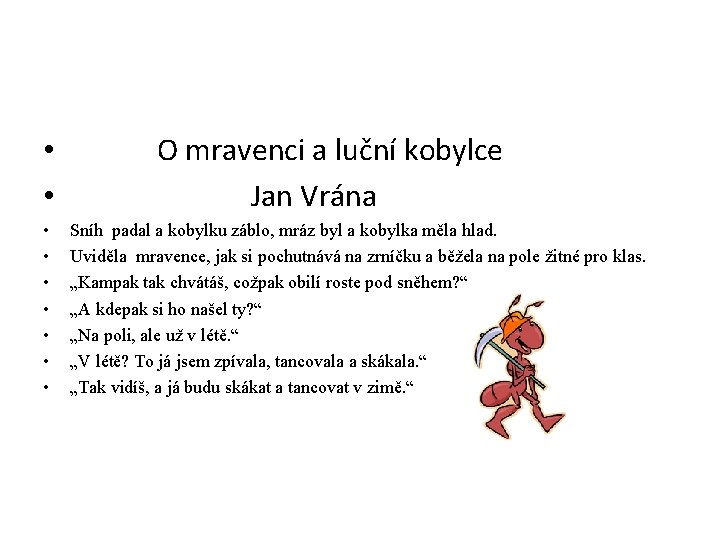 • O mravenci a luční kobylce
• Jan Vrána
• Sníh padal a kobylku záblo, mráz byl a kobylka měla hlad.
• Uviděla mravence, jak si pochutnává na zrníčku a běžela na pole žitné pro klas.
• „Kampak tak chvátáš, cožpak obilí roste pod sněhem?“
• „A kdepak si ho našel ty?“
• „Na poli, ale už v létě.“
• „V létě? To já jsem zpívala, tancovala a skákala.“
• „Tak vidíš, a já budu skákat a tancovat v zimě.“